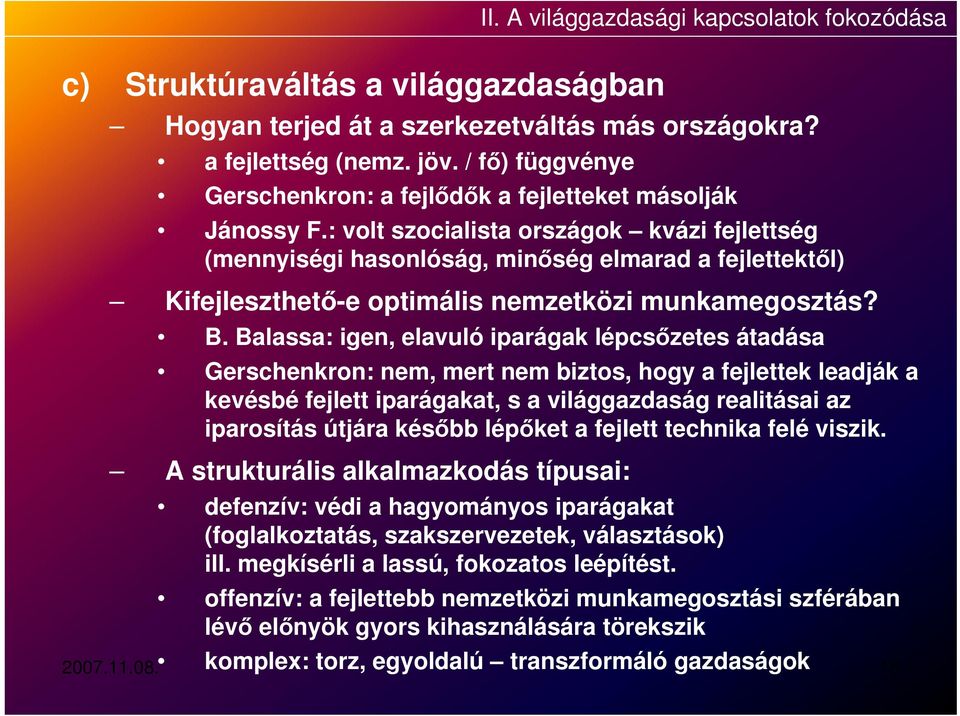 II. A világgazdasági kapcsolatok fokozódása

c) Struktúraváltás a világgazdaságban

– Hogyan terjed át a szerkezetváltás más országokra?

• a fejlettség (nemz. jöv. / fő) függvénye
• Gerschenkron: a fejlődők a fejletteket másolják
• Jánossy F.: volt szocialista országok – kvázi fejlettség (mennyiségi hasonlóság, minőség elmarad a fejlettektől)

– Kifejleszthető-e optimális nemzetközi munkamegosztás?

• B. Balassa: igen, elavuló iparágak lépcsőzetes átadása
• Gerschenkron: nem, mert nem biztos, hogy a fejlettek leadják a kevésbé fejlett iparágakat, s a világgazdaság realitásai az iparosítás útjára később lépőket a fejlett technika felé viszik.

– A strukturális alkalmazkodás típusai:

• defenzív: védi a hagyományos iparágakat (foglalkoztatás, szakszervezetek, választások) ill. megkísérli a lassú, fokozatos leépítést.
• offenzív: a fejlettebb nemzetközi munkamegosztási szférában lévő előnyök gyors kihasználására törekszik
• komplex: torz, egyoldalú – transzformáló gazdaságok

2007.11.08.